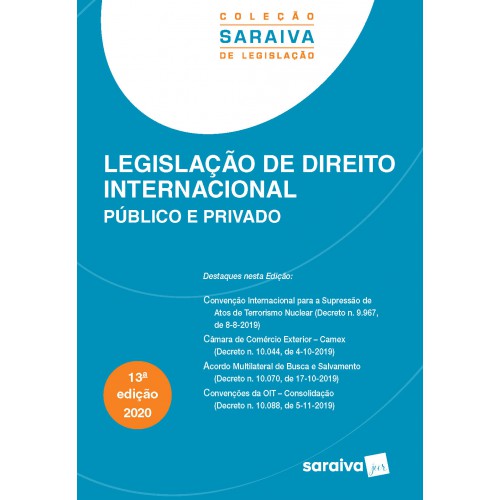 COLEÇÃO
SARAIVA
DE LEGISLAÇÃO

LEGISLAÇÃO DE DIREITO INTERNACIONAL
PÚBLICO E PRIVADO

Destaques nesta Edição:

Convenção Internacional para a Supressão de Atos de Terrorismo Nuclear (Decreto n. 9.967, de 8-8-2019)

Câmara de Comércio Exterior – Camex (Decreto n. 10.044, de 4-10-2019)

Acordo Multilateral de Busca e Salvamento (Decreto n. 10.070, de 17-10-2019)

Convenções da OIT – Consolidação (Decreto n. 10.088, de 5-11-2019)

13ª
edição
2020

saraiva jur